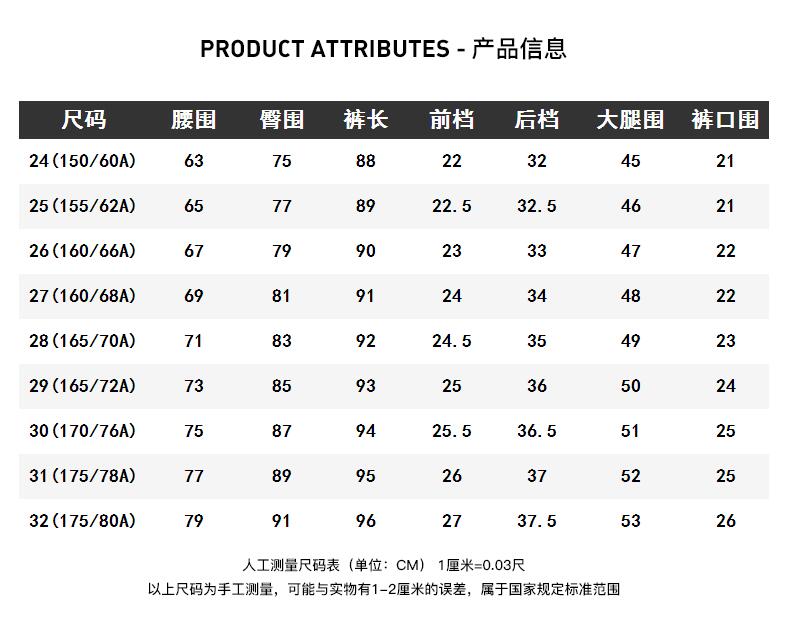 PRODUCT ATTRIBUTES - 产品信息

| 尺码 | 腰围 | 臀围 | 裤长 | 前档 | 后档 | 大腿围 | 裤口围 |
|---|---|---|---|---|---|---|---|
| 24(150/60A) | 63 | 75 | 88 | 22 | 32 | 45 | 21 |
| 25(155/62A) | 65 | 77 | 89 | 22.5 | 32.5 | 46 | 21 |
| 26(160/66A) | 67 | 79 | 90 | 23 | 33 | 47 | 22 |
| 27(160/68A) | 69 | 81 | 91 | 24 | 34 | 48 | 22 |
| 28(165/70A) | 71 | 83 | 92 | 24.5 | 35 | 49 | 23 |
| 29(165/72A) | 73 | 85 | 93 | 25 | 36 | 50 | 24 |
| 30(170/76A) | 75 | 87 | 94 | 25.5 | 36.5 | 51 | 25 |
| 31(175/78A) | 77 | 89 | 95 | 26 | 37 | 52 | 25 |
| 32(175/80A) | 79 | 91 | 96 | 27 | 37.5 | 53 | 26 |

人工测量尺码表（单位：CM） 1厘米=0.03尺

以上尺码为手工测量，可能与实物有1-2厘米的误差，属于国家规定标准范围